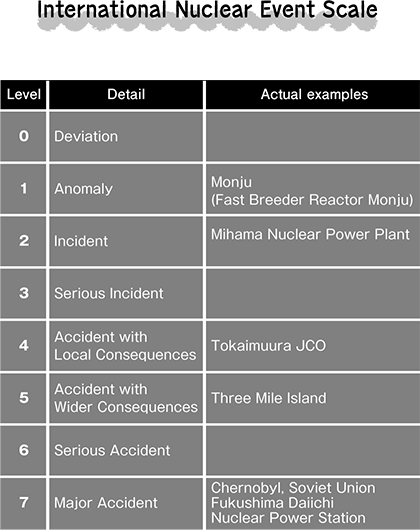 International Nuclear Event Scale

| Level | Detail | Actual examples |
|---|---|---|
| 0 | Deviation | |
| 1 | Anomaly | Monju (Fast Breeder Reactor Monju) |
| 2 | Incident | Mihama Nuclear Power Plant |
| 3 | Serious Incident | |
| 4 | Accident with Local Consequences | Tokaimuura JCO |
| 5 | Accident with Wider Consequences | Three Mile Island |
| 6 | Serious Accident | |
| 7 | Major Accident | Chernobyl, Soviet Union Fukushima Daiichi Nuclear Power Station |